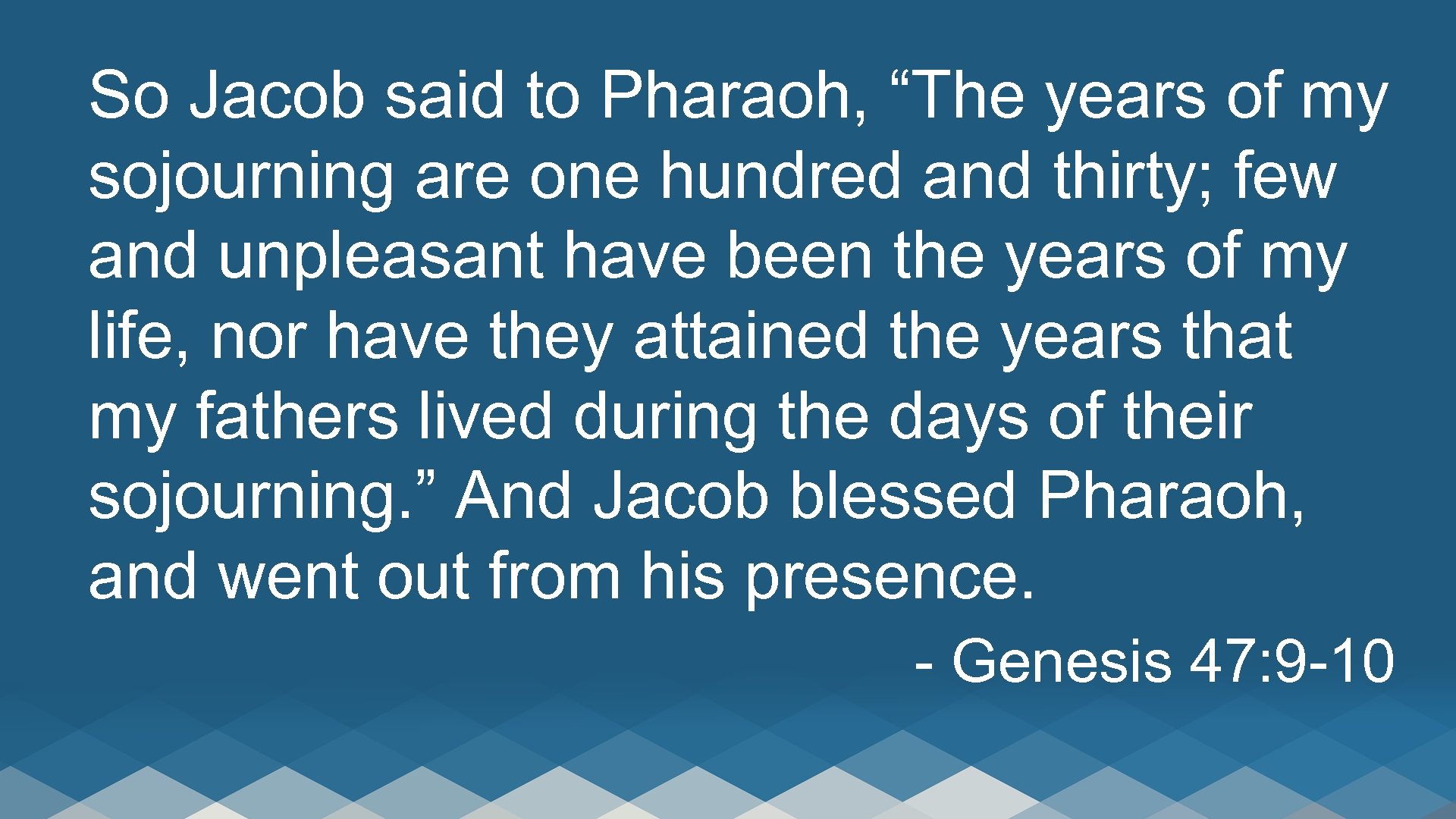 So Jacob said to Pharaoh, “The years of my sojourning are one hundred and thirty; few and unpleasant have been the years of my life, nor have they attained the years that my fathers lived during the days of their sojourning.” And Jacob blessed Pharaoh, and went out from his presence.

- Genesis 47:9-10